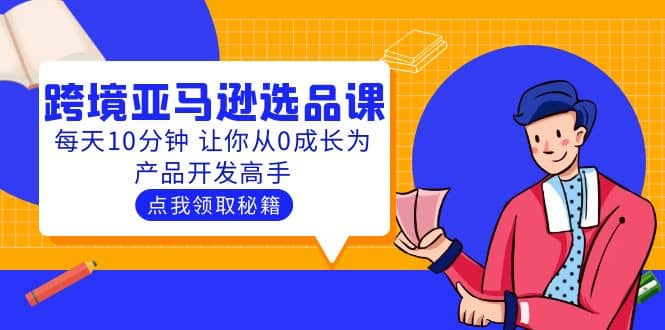 跨境亚马逊选品课

每天10分钟 让你从0成长为产品开发高手

点我领取秘籍